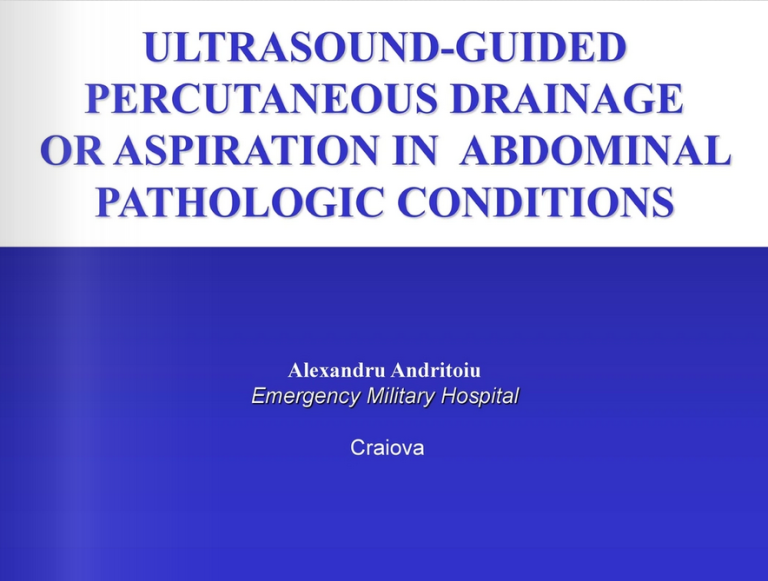 ULTRASOUND-GUIDED PERCUTANEOUS DRAINAGE OR ASPIRATION IN ABDOMINAL PATHOLOGIC CONDITIONS

Alexandru Andritoiu
Emergency Military Hospital

Craiova